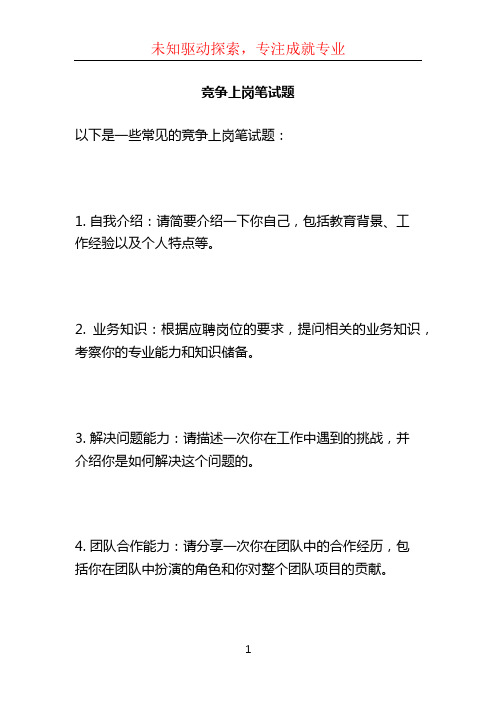 未知驱动探索，专注成就专业

竞争上岗笔试题

以下是一些常见的竞争上岗笔试题：

1. 自我介绍：请简要介绍一下你自己，包括教育背景、工作经验以及个人特点等。

2. 业务知识：根据应聘岗位的要求，提问相关的业务知识，考察你的专业能力和知识储备。

3. 解决问题能力：请描述一次你在工作中遇到的挑战，并介绍你是如何解决这个问题的。

4. 团队合作能力：请分享一次你在团队中的合作经历，包括你在团队中扮演的角色和你对整个团队项目的贡献。

1